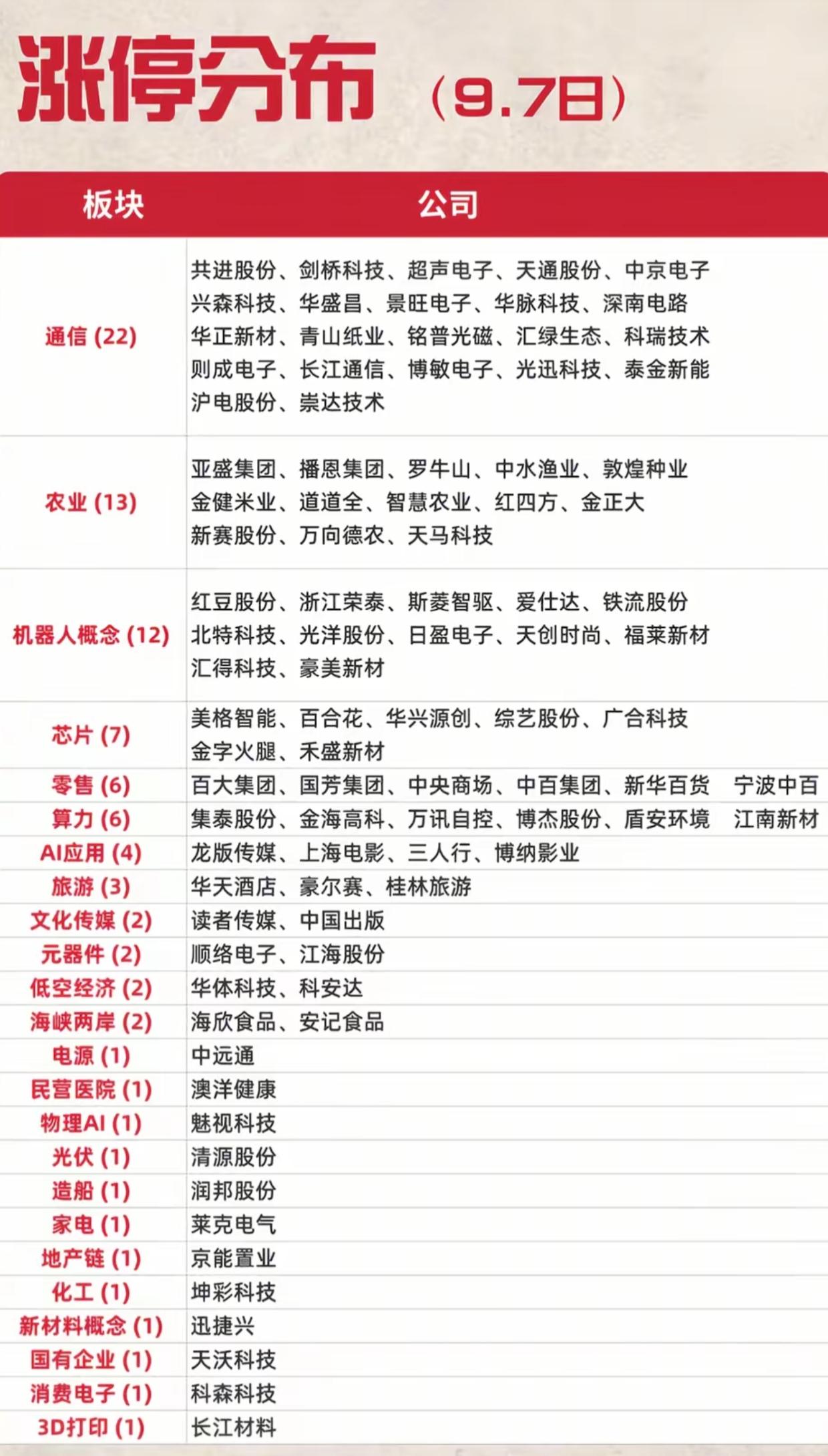 涨停分布（9.7日）

| 板块 | 公司 |
|---|---|
| 通信 (22) | 共进股份、剑桥科技、超声电子、天通股份、中京电子 兴森科技、华盛昌、景旺电子、华脉科技、深南电路 华正新材、青山纸业、铭普光磁、汇绿生态、科瑞技术 则成电子、长江通信、博敏电子、光迅科技、泰金新能 沪电股份、崇达技术 |
| 农业 (13) | 亚盛集团、播恩集团、罗牛山、中水渔业、敦煌种业 金健米业、道道全、智慧农业、红四方、金正大 新赛股份、万向德农、天马科技 |
| 机器人概念 (12) | 红豆股份、浙江荣泰、斯菱智驱、爱仕达、铁流股份 北特科技、光洋股份、日盈电子、天创时尚、福莱新材 汇得科技、豪美新材 |
| 芯片 (7) | 美格智能、百合花、华兴源创、综艺股份、广合科技 金字火腿、禾盛新材 |
| 零售 (6) | 百大集团、国芳集团、中央商场、中百集团、新华百货 宁波中百 |
| 算力 (6) | 集泰股份、金海高科、万讯自控、博杰股份、盾安环境 江南新材 |
| AI应用 (4) | 龙版传媒、上海电影、三人行、博纳影业 |
| 旅游 (3) | 华天酒店、豪尔赛、桂林旅游 |
| 文化传媒 (2) | 读者传媒、中国出版 |
| 元器件 (2) | 顺络电子、江海股份 |
| 低空经济 (2) | 华体科技、科安达 |
| 海峡两岸 (2) | 海欣食品、安记食品 |
| 电源 (1) | 中远通 |
| 民营医院 (1) | 澳洋健康 |
| 物理AI (1) | 魅视科技 |
| 光伏 (1) | 清源股份 |
| 造船 (1) | 润邦股份 |
| 家电 (1) | 莱克电气 |
| 地产链 (1) | 京能置业 |
| 化工 (1) | 坤彩科技 |
| 新材料概念 (1) | 迅捷兴 |
| 国有企业 (1) | 天沃科技 |
| 消费电子 (1) | 科森科技 |
| 3D打印 (1) | 长江材料 |